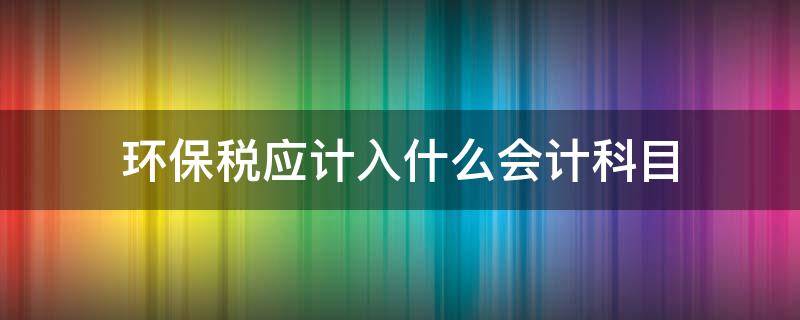 环保税应计入什么会计科目